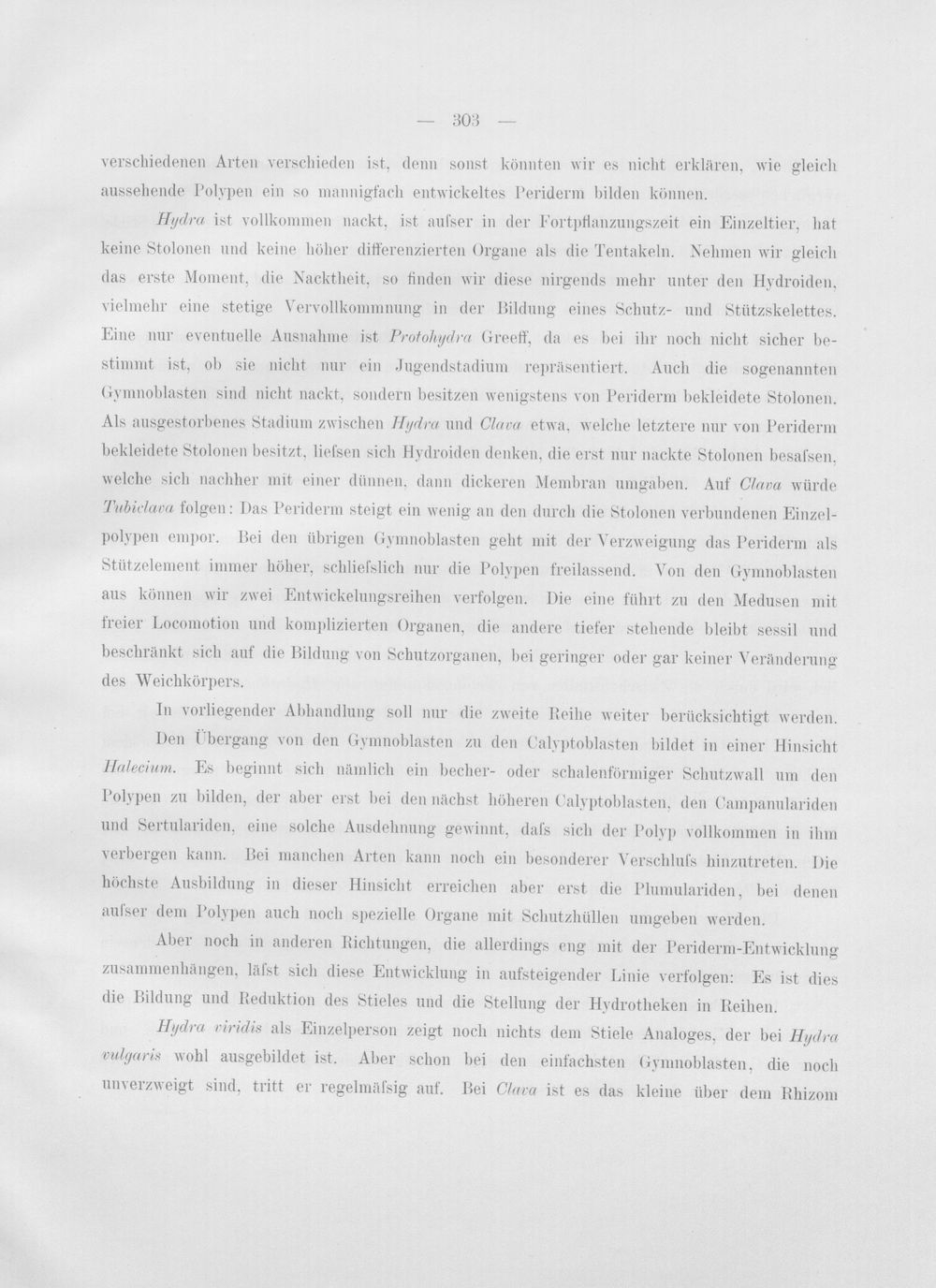 — 303 —

verschiedenen Arten verschieden ist, denn sonst könnten wir es nicht erklären, wie gleich aussehende Polypen ein so mannigfach entwickeltes Periderm bilden können.

Hydra ist vollkommen nackt, ist aufser in der Fortpflanzungszeit ein Einzeltier, hat keine Stolonen und keine höher differenzierten Organe als die Tentakeln. Nehmen wir gleich das erste Moment, die Nacktheit, so finden wir diese nirgends mehr unter den Hydroiden, vielmehr eine stetige Vervollkommnung in der Bildung eines Schutz- und Stützskelettes. Eine nur eventuelle Ausnahme ist Protohydra Greeff, da es bei ihr noch nicht sicher bestimmt ist, ob sie nicht nur ein Jugendstadium repräsentiert. Auch die sogenannten Gymnoblasten sind nicht nackt, sondern besitzen wenigstens von Periderm bekleidete Stolonen. Als ausgestorbenes Stadium zwischen Hydra und Clava etwa, welche letztere nur von Periderm bekleidete Stolonen besitzt, liefsen sich Hydroiden denken, die erst nur nackte Stolonen besafsen, welche sich nachher mit einer dünnen, dann dickeren Membran umgaben. Auf Clava würde Tubiclava folgen: Das Periderm steigt ein wenig an den durch die Stolonen verbundenen Einzelpolypen empor. Bei den übrigen Gymnoblasten geht mit der Verzweigung das Periderm als Stützelement immer höher, schliefslich nur die Polypen freilassend. Von den Gymnoblasten aus können wir zwei Entwickelungsreihen verfolgen. Die eine führt zu den Medusen mit freier Locomotion und komplizierten Organen, die andere tiefer stehende bleibt sessil und beschränkt sich auf die Bildung von Schutzorganen, bei geringer oder gar keiner Veränderung des Weichkörpers.

In vorliegender Abhandlung soll nur die zweite Reihe weiter berücksichtigt werden.

Den Übergang von den Gymnoblasten zu den Calyptoblasten bildet in einer Hinsicht Halecium. Es beginnt sich nämlich ein becher- oder schalenförmiger Schutzwall um den Polypen zu bilden, der aber erst bei den nächst höheren Calyptoblasten, den Campanulariden und Sertulariden, eine solche Ausdehnung gewinnt, dafs sich der Polyp vollkommen in ihm verbergen kann. Bei manchen Arten kann noch ein besonderer Verschlufs hinzutreten. Die höchste Ausbildung in dieser Hinsicht erreichen aber erst die Plumulariden, bei denen aufser dem Polypen auch noch spezielle Organe mit Schutzhüllen umgeben werden.

Aber noch in anderen Richtungen, die allerdings eng mit der Periderm-Entwicklung zusammenhängen, läfst sich diese Entwicklung in aufsteigender Linie verfolgen: Es ist dies die Bildung und Reduktion des Stieles und die Stellung der Hydrotheken in Reihen.

Hydra viridis als Einzelperson zeigt noch nichts dem Stiele Analoges, der bei Hydra vulgaris wohl ausgebildet ist. Aber schon bei den einfachsten Gymnoblasten, die noch unverzweigt sind, tritt er regelmäfsig auf. Bei Clava ist es das kleine über dem Rhizom